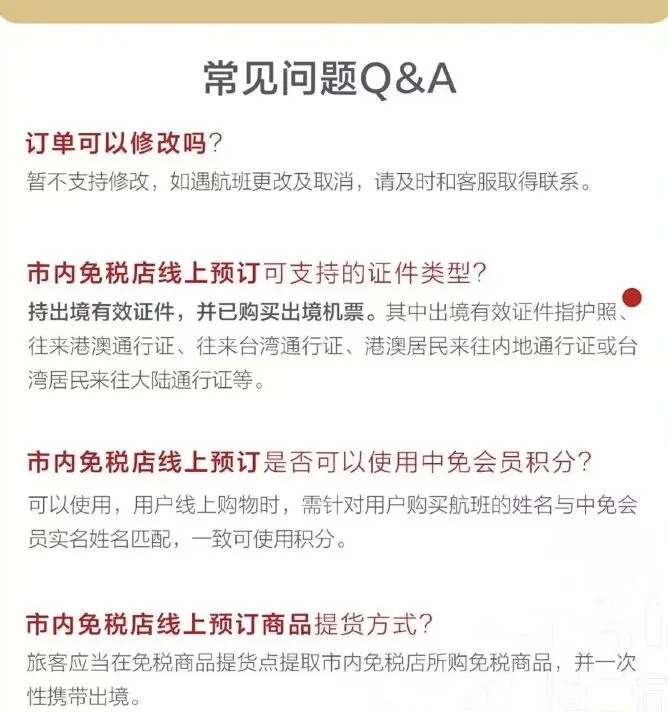 常见问题Q&A

订单可以修改吗?

暂不支持修改，如遇航班更改及取消，请及时和客服取得联系。

市内免税店线上预订可支持的证件类型?

持出境有效证件，并已购买出境机票。其中出境有效证件指护照、往来港澳通行证、往来台湾通行证、港澳居民来往内地通行证或台湾居民来往大陆通行证等。

市内免税店线上预订是否可以使用中免会员积分?

可以使用，用户线上购物时，需针对用户购买航班的姓名与中免会员实名姓名匹配，一致可使用积分。

市内免税店线上预订商品提货方式?

旅客应当在免税商品提货点提取市内免税店所购免税商品，并一次性携带出境。